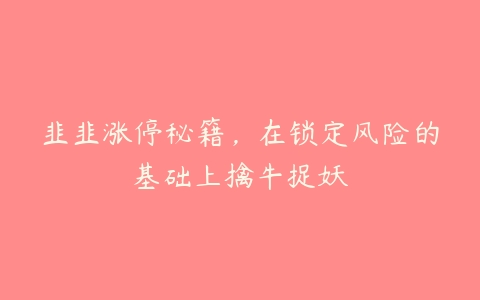 韭韭涨停秘籍，在锁定风险的基础上擒牛捉妖